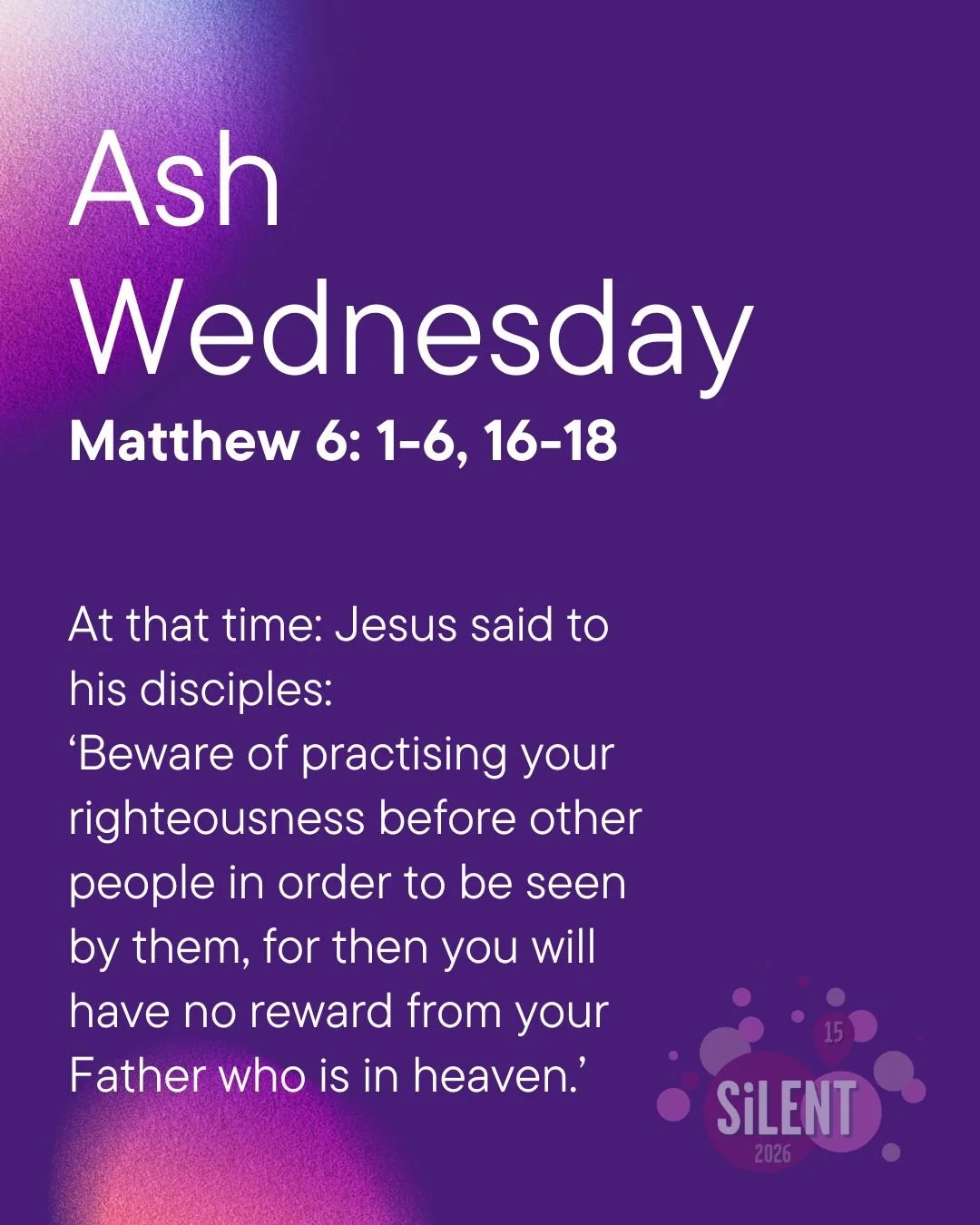 Ash Wednesday
Matthew 6: 1-6, 16-18

At that time: Jesus said to his disciples:
‘Beware of practising your righteousness before other people in order to be seen by them, for then you will have no reward from your Father who is in heaven.’

15
SiLENT
2026